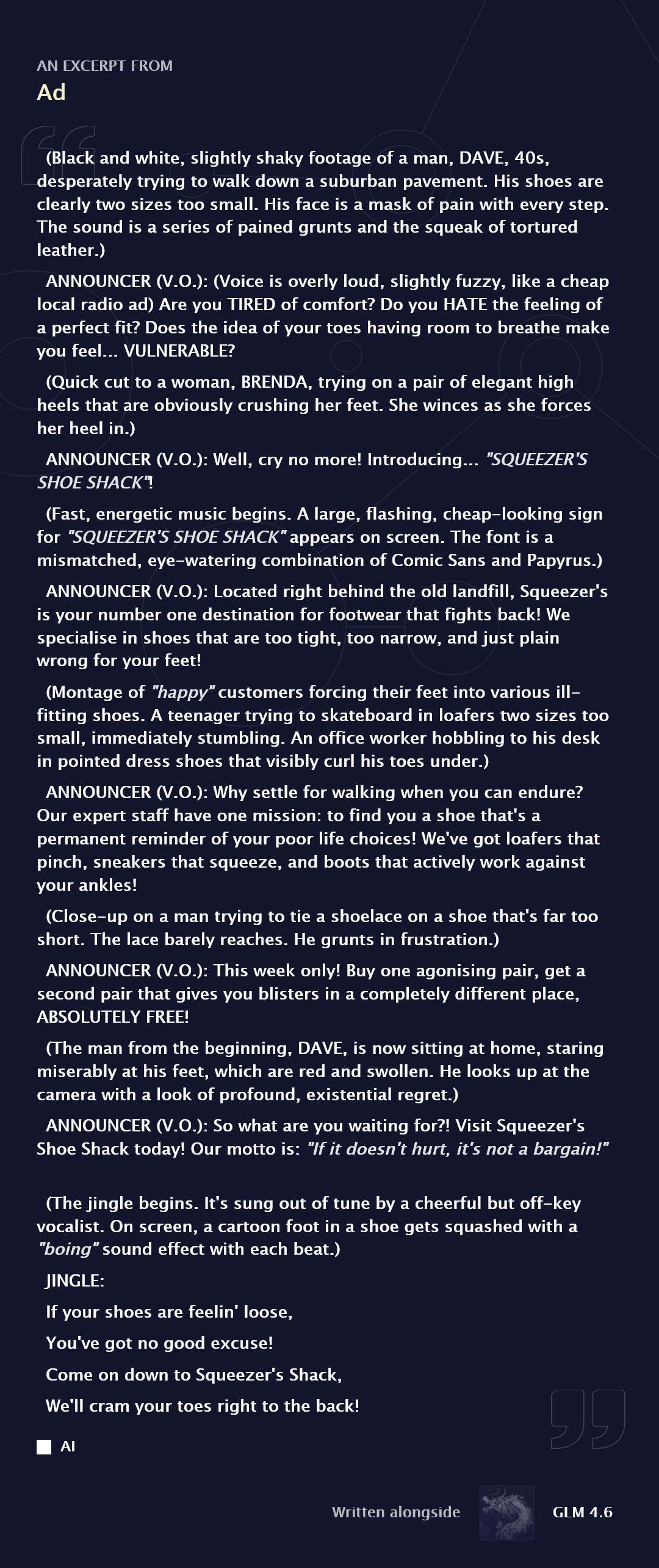 AN EXCERPT FROM

Ad

(Black and white, slightly shaky footage of a man, DAVE, 40s, desperately trying to walk down a suburban pavement. His shoes are clearly two sizes too small. His face is a mask of pain with every step. The sound is a series of pained grunts and the squeak of tortured leather.)

ANNOUNCER (V.O.): (Voice is overly loud, slightly fuzzy, like a cheap local radio ad) Are you TIRED of comfort? Do you HATE the feeling of a perfect fit? Does the idea of your toes having room to breathe make you feel... VULNERABLE?

(Quick cut to a woman, BRENDA, trying on a pair of elegant high heels that are obviously crushing her feet. She winces as she forces her heel in.)

ANNOUNCER (V.O.): Well, cry no more! Introducing... "SQUEEZER'S SHOE SHACK"!

(Fast, energetic music begins. A large, flashing, cheap-looking sign for "SQUEEZER'S SHOE SHACK" appears on screen. The font is a mismatched, eye-watering combination of Comic Sans and Papyrus.)

ANNOUNCER (V.O.): Located right behind the old landfill, Squeezer's is your number one destination for footwear that fights back! We specialise in shoes that are too tight, too narrow, and just plain wrong for your feet!

(Montage of "happy" customers forcing their feet into various ill-fitting shoes. A teenager trying to skateboard in loafers two sizes too small, immediately stumbling. An office worker hobbling to his desk in pointed dress shoes that visibly curl his toes under.)

ANNOUNCER (V.O.): Why settle for walking when you can endure? Our expert staff have one mission: to find you a shoe that's a permanent reminder of your poor life choices! We've got loafers that pinch, sneakers that squeeze, and boots that actively work against your ankles!

(Close-up on a man trying to tie a shoelace on a shoe that's far too short. The lace barely reaches. He grunts in frustration.)

ANNOUNCER (V.O.): This week only! Buy one agonising pair, get a second pair that gives you blisters in a completely different place, ABSOLUTELY FREE!

(The man from the beginning, DAVE, is now sitting at home, staring miserably at his feet, which are red and swollen. He looks up at the camera with a look of profound, existential regret.)

ANNOUNCER (V.O.): So what are you waiting for?! Visit Squeezer's Shoe Shack today! Our motto is: "If it doesn't hurt, it's not a bargain!"

(The jingle begins. It's sung out of tune by a cheerful but off-key vocalist. On screen, a cartoon foot in a shoe gets squashed with a "boing" sound effect with each beat.)

JINGLE:

If your shoes are feelin' loose,

You've got no good excuse!

Come on down to Squeezer's Shack,

We'll cram your toes right to the back!

AI

Written alongside GLM 4.6